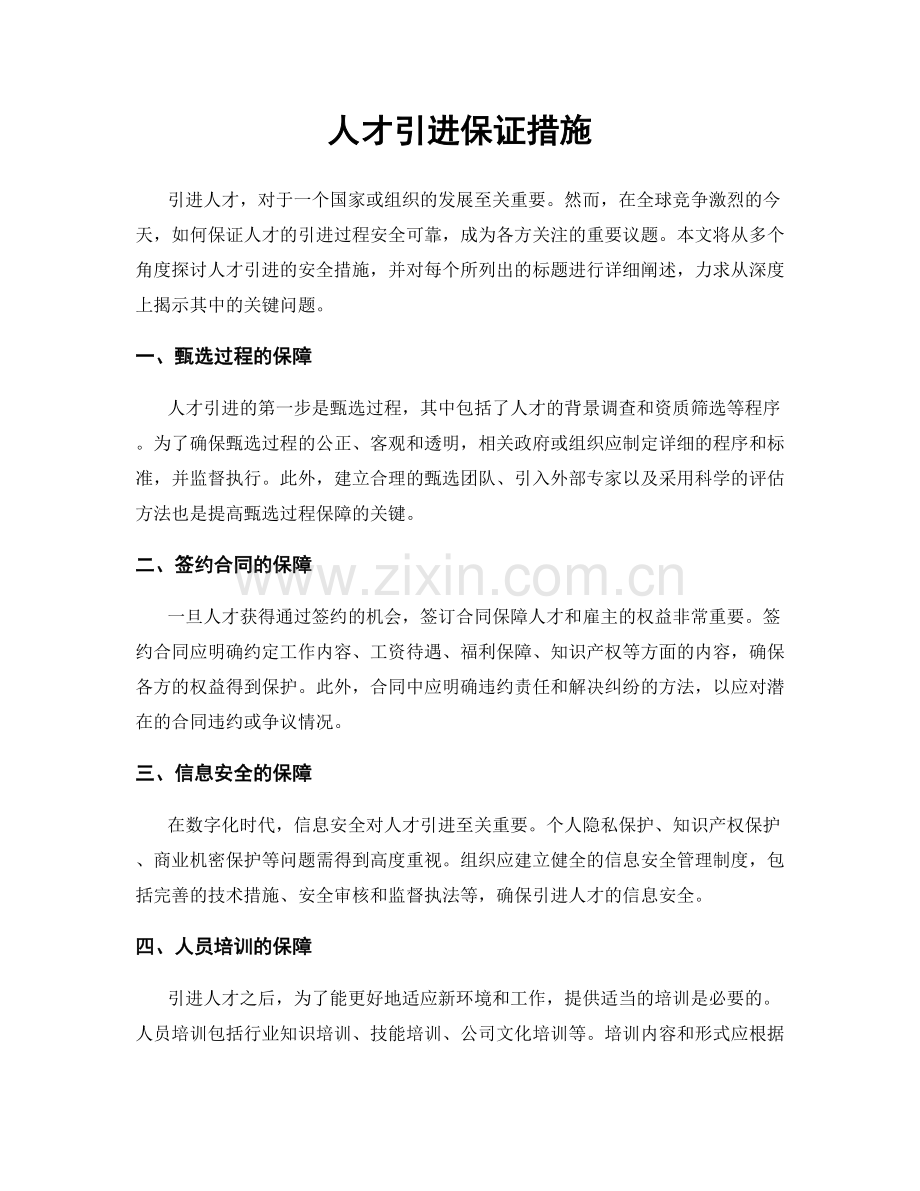 人才引进保证措施

引进人才，对于一个国家或组织的发展至关重要。然而，在全球竞争激烈的今天，如何保证人才的引进过程安全可靠，成为各方关注的重要议题。本文将从多个角度探讨人才引进的安全措施，并对每个所列出的标题进行详细阐述，力求从深度上揭示其中的关键问题。

一、甄选过程的保障

人才引进的第一步是甄选过程，其中包括了人才的背景调查和资质筛选等程序。为了确保甄选过程的公正、客观和透明，相关政府或组织应制定详细的程序和标准，并监督执行。此外，建立合理的甄选团队、引入外部专家以及采用科学的评估方法也是提高甄选过程保障的关键。

二、签约合同的保障

一旦人才获得通过签约的机会，签订合同保障人才和雇主的权益非常重要。签约合同应明确约定工作内容、工资待遇、福利保障、知识产权等方面的内容，确保各方的权益得到保护。此外，合同中应明确违约责任和解决纠纷的方法，以应对潜在的合同违约或争议情况。

三、信息安全的保障

在数字化时代，信息安全对人才引进至关重要。个人隐私保护、知识产权保护、商业机密保护等问题需得到高度重视。组织应建立健全的信息安全管理制度，包括完善的技术措施、安全审核和监督执法等，确保引进人才的信息安全。

四、人员培训的保障

引进人才之后，为了能更好地适应新环境和工作，提供适当的培训是必要的。人员培训包括行业知识培训、技能培训、公司文化培训等。培训内容和形式应根据

www.zixin.com.cn